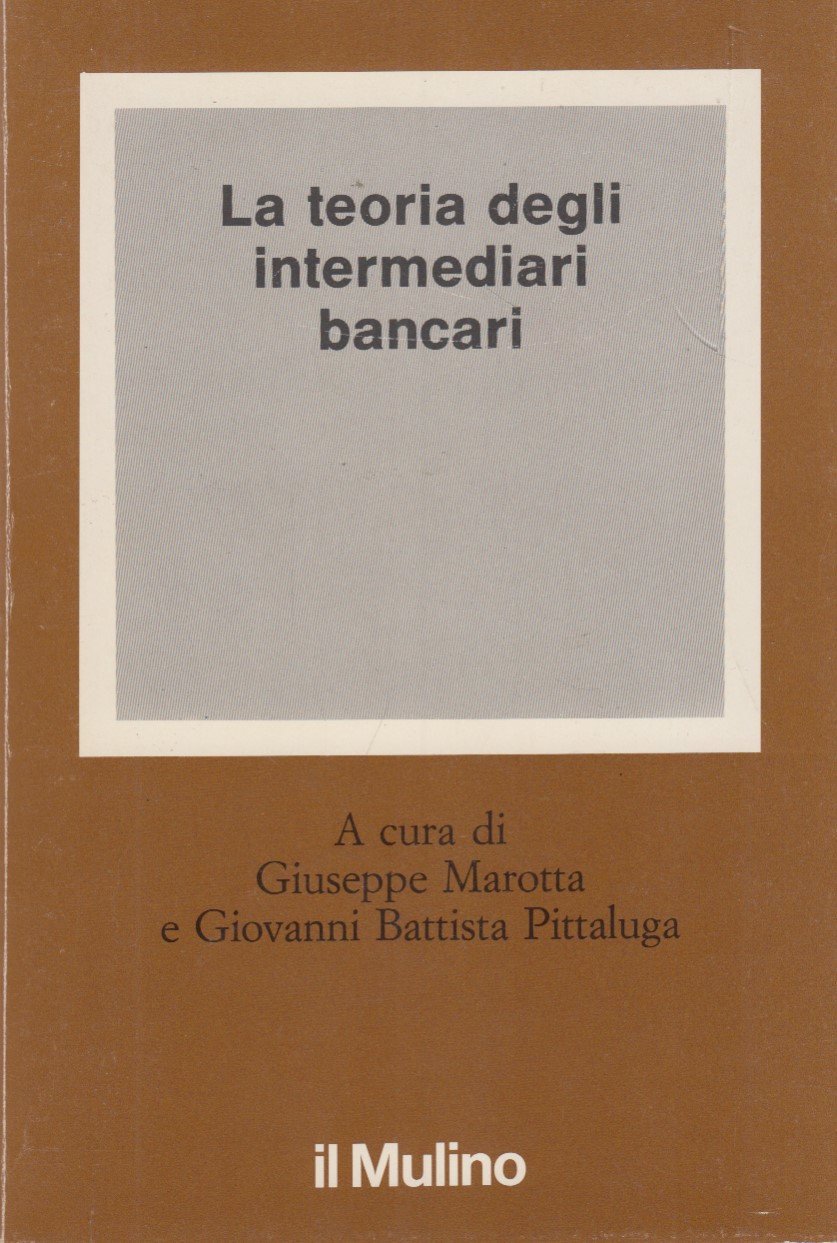 La teoria degli
intermediari
bancari

A cura di
Giuseppe Marotta
e Giovanni Battista Pittaluga

il Mulino